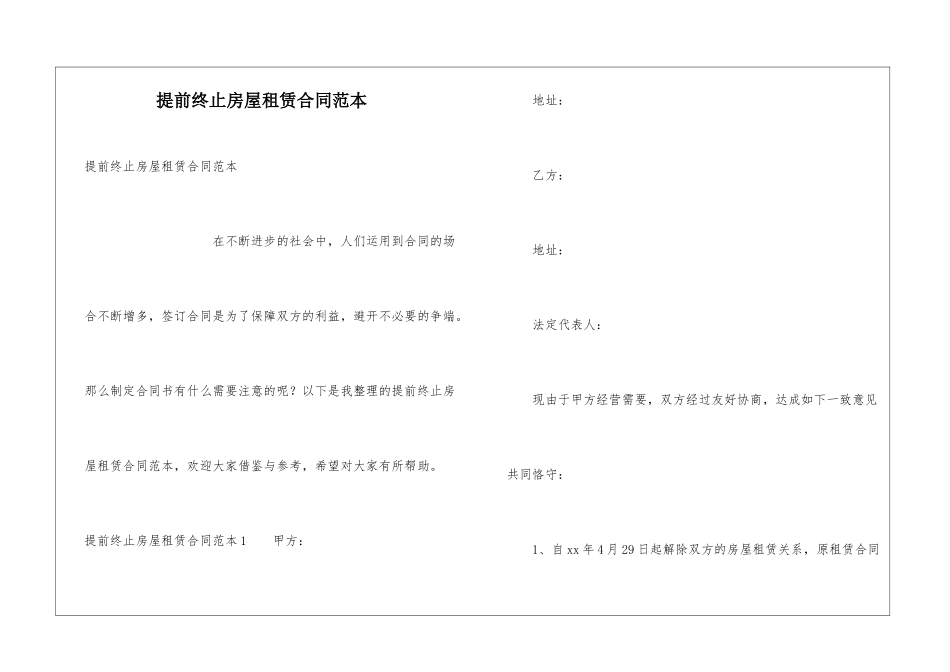 提前终止房屋租赁合同范本

提前终止房屋租赁合同范本

在不断进步的社会中，人们运用到合同的场合不断增多，签订合同是为了保障双方的利益，避开不必要的争端。那么制定合同书有什么需要注意的呢？以下是我整理的提前终止房屋租赁合同范本，欢迎大家借鉴与参考，希望对大家有所帮助。

提前终止房屋租赁合同范本1　　甲方：

地址：

乙方：

地址：

法定代表人：

现由于甲方经营需要，双方经过友好协商，达成如下一致意见共同恪守：

1、自xx年4月29日起解除双方的房屋租赁关系，原租赁合同